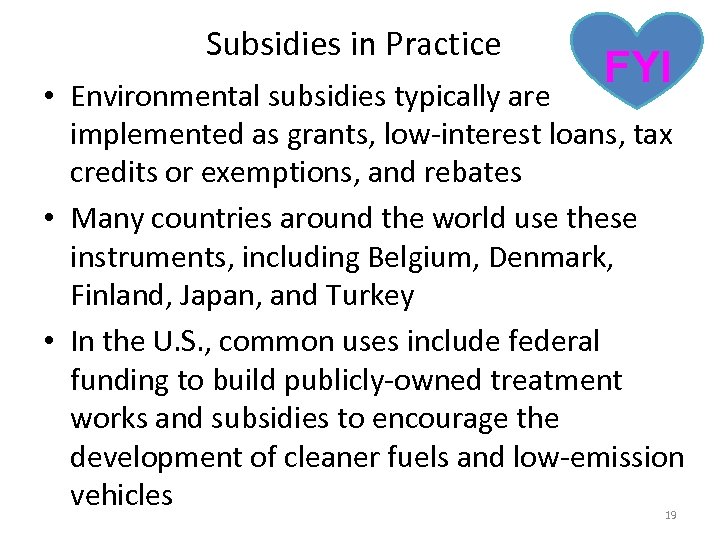 Subsidies in Practice

FYI

• Environmental subsidies typically are implemented as grants, low-interest loans, tax credits or exemptions, and rebates

• Many countries around the world use these instruments, including Belgium, Denmark, Finland, Japan, and Turkey

• In the U.S., common uses include federal funding to build publicly-owned treatment works and subsidies to encourage the development of cleaner fuels and low-emission vehicles

19